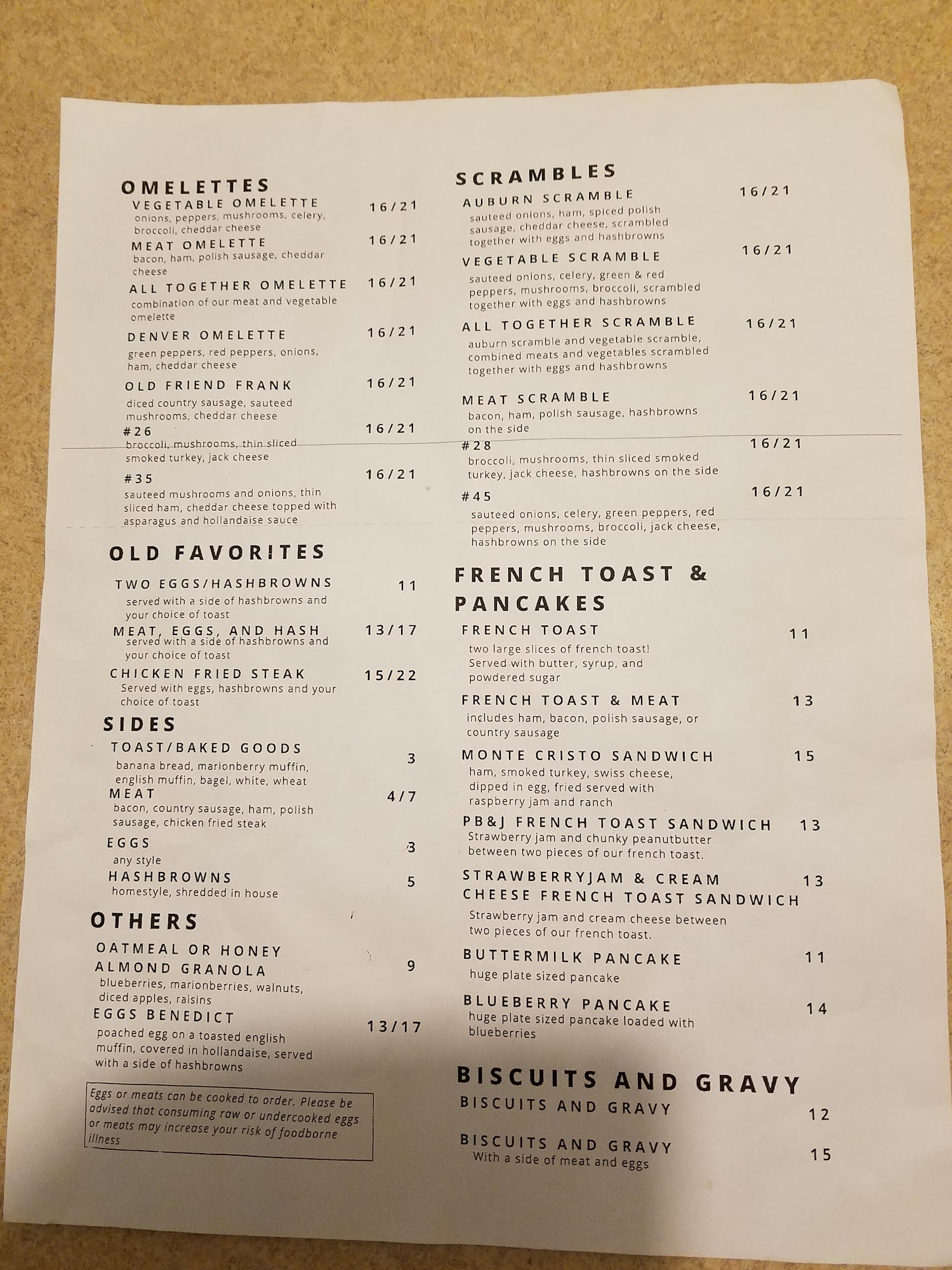 OMELETTES
VEGETABLE OMELETTE 16/21
onions, peppers, mushrooms, celery, broccoli, cheddar cheese
MEAT OMELETTE 16/21
bacon, ham, polish sausage, cheddar cheese
ALL TOGETHER OMELETTE 16/21
combination of our meat and vegetable omelette
DENVER OMELETTE 16/21
green peppers, red peppers, onions, ham, cheddar cheese
OLD FRIEND FRANK 16/21
diced country sausage, sauteed mushrooms, cheddar cheese
#26 16/21
broccoli, mushrooms, thin sliced smoked turkey, jack cheese
#35 16/21
sauteed mushrooms and onions, thin sliced ham, cheddar cheese topped with asparagus and hollandaise sauce

OLD FAVORITES
TWO EGGS/HASHBROWNS 11
served with a side of hashbrowns and your choice of toast
MEAT, EGGS, AND HASH 13/17
served with a side of hashbrowns and your choice of toast
CHICKEN FRIED STEAK 15/22
Served with eggs, hashbrowns and your choice of toast

SIDES
TOAST/BAKED GOODS 3
banana bread, marionberry muffin, english muffin, bagel, white, wheat
MEAT 4/7
bacon, country sausage, ham, polish sausage, chicken fried steak
EGGS 3
any style
HASHBROWNS 5
homestyle, shredded in house

OTHERS
OATMEAL OR HONEY ALMOND GRANOLA 9
blueberries, marionberries, walnuts, diced apples, raisins
EGGS BENEDICT 13/17
poached egg on a toasted english muffin, covered in hollandaise, served with a side of hashbrowns

Eggs or meats can be cooked to order. Please be advised that consuming raw or undercooked eggs or meats may increase your risk of foodborne illness

SCRAMBLES
AUBURN SCRAMBLE 16/21
sauteed onions, ham, spiced polish sausage, cheddar cheese, scrambled together with eggs and hashbrowns
VEGETABLE SCRAMBLE 16/21
sauteed onions, celery, green & red peppers, mushrooms, broccoli, scrambled together with eggs and hashbrowns
ALL TOGETHER SCRAMBLE 16/21
auburn scramble and vegetable scramble, combined meats and vegetables scrambled together with eggs and hashbrowns
MEAT SCRAMBLE 16/21
bacon, ham, polish sausage, hashbrowns on the side
#28 16/21
broccoli, mushrooms, thin sliced smoked turkey, jack cheese, hashbrowns on the side
#45 16/21
sauteed onions, celery, green peppers, red peppers, mushrooms, broccoli, jack cheese, hashbrowns on the side

FRENCH TOAST & PANCAKES
FRENCH TOAST 11
two large slices of french toast! Served with butter, syrup, and powdered sugar
FRENCH TOAST & MEAT 13
includes ham, bacon, polish sausage, or country sausage
MONTE CRISTO SANDWICH 15
ham, smoked turkey, swiss cheese, dipped in egg, fried served with raspberry jam and ranch
PB&J FRENCH TOAST SANDWICH 13
Strawberry jam and chunky peanutbutter between two pieces of our french toast.
STRAWBERRYJAM & CREAM CHEESE FRENCH TOAST SANDWICH 13
Strawberry jam and cream cheese between two pieces of our french toast.
BUTTERMILK PANCAKE 11
huge plate sized pancake
BLUEBERRY PANCAKE 14
huge plate sized pancake loaded with blueberries

BISCUITS AND GRAVY
BISCUITS AND GRAVY 12
BISCUITS AND GRAVY 15
With a side of meat and eggs